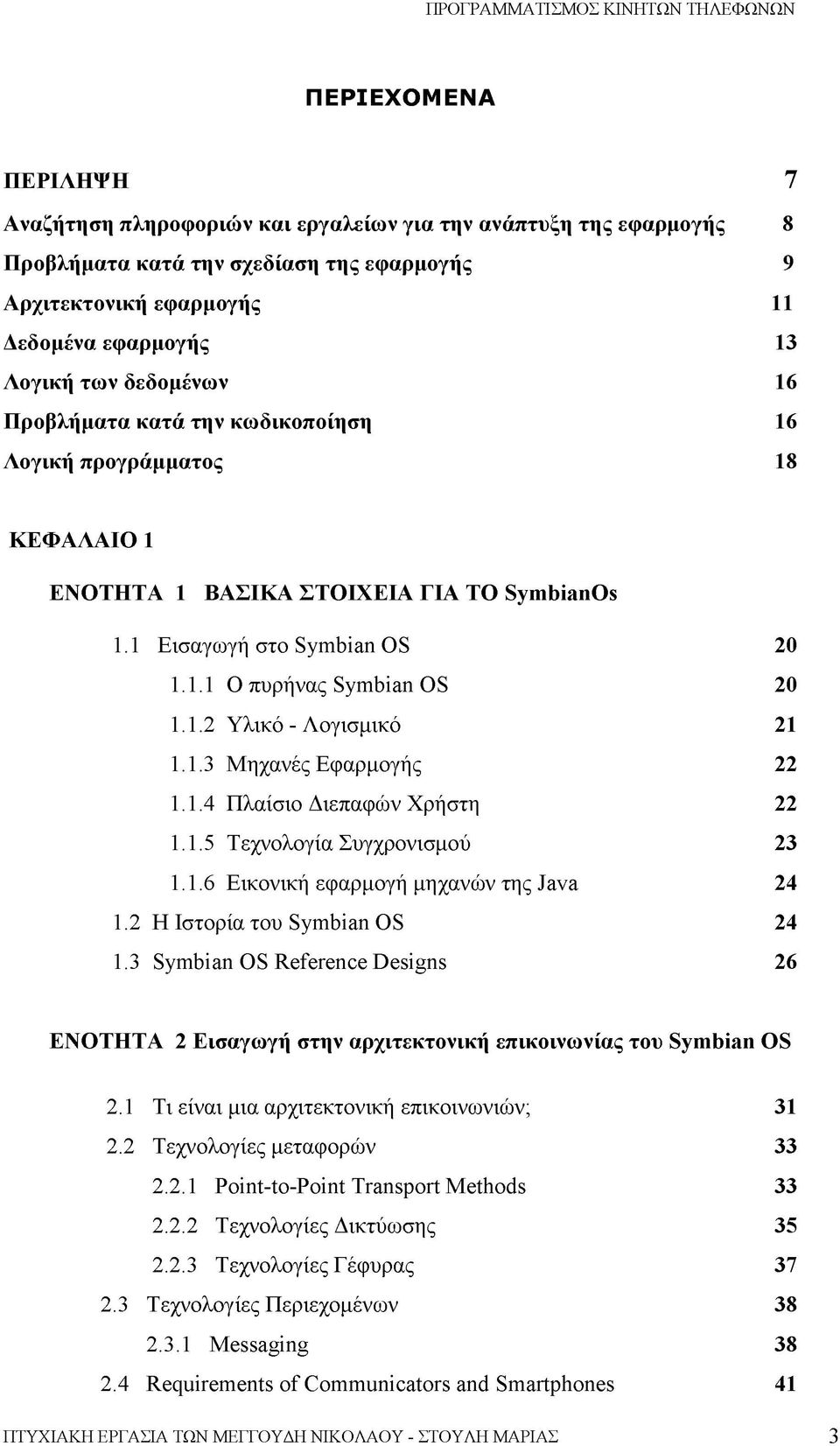 ΠΡΟΓΡΑΜΜΑΤΙΣΜΟΣ ΚΙΝΗΤΩΝ ΤΗΛΕΦΩΝΩΝ

ΠΕΡΙΕΧΟΜΕΝΑ

ΠΕΡΙΛΗΨΗ 7
Αναζήτηση πληροφοριών και εργαλείων για την ανάπτυξη της εφαρμογής 8
Προβλήματα κατά την σχεδίαση της εφαρμογής 9
Αρχιτεκτονική εφαρμογής 11
Δεδομένα εφαρμογής 13
Λογική των δεδομένων 16
Προβλήματα κατά την κωδικοποίηση 16
Λογική προγράμματος 18

ΚΕΦΑΛΑΙΟ 1

ΕΝΟΤΗΤΑ 1 ΒΑΣΙΚΑ ΣΤΟΙΧΕΙΑ ΓΙΑ ΤΟ SymbianOs

1.1 Εισαγωγή στο Symbian OS 20
1.1.1 Ο πυρήνας Symbian OS 20
1.1.2 Υλικό - Λογισμικό 21
1.1.3 Μηχανές Εφαρμογής 22
1.1.4 Πλαίσιο Διεπαφών Χρήστη 22
1.1.5 Τεχνολογία Συγχρονισμού 23
1.1.6 Εικονική εφαρμογή μηχανών της Java 24
1.2 Η Ιστορία του Symbian OS 24
1.3 Symbian OS Reference Designs 26

ΕΝΟΤΗΤΑ 2 Εισαγωγή στην αρχιτεκτονική επικοινωνίας του Symbian OS

2.1 Τι είναι μια αρχιτεκτονική επικοινωνιών; 31
2.2 Τεχνολογίες μεταφορών 33
2.2.1 Point-to-Point Transport Methods 33
2.2.2 Τεχνολογίες Δικτύωσης 35
2.2.3 Τεχνολογίες Γέφυρας 37
2.3 Τεχνολογίες Περιεχομένων 38
2.3.1 Messaging 38
2.4 Requirements of Communicators and Smartphones 41

ΠΤΥΧΙΑΚΗ ΕΡΓΑΣΙΑ ΤΩΝ ΜΕΓΓΟΥΔΗ ΝΙΚΟΛΑΟΥ - ΣΤΟΥΛΗ ΜΑΡΙΑΣ 3